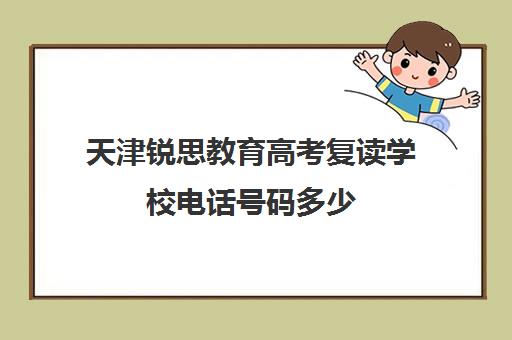 天津锐思教育高考复读学校电话号码多少